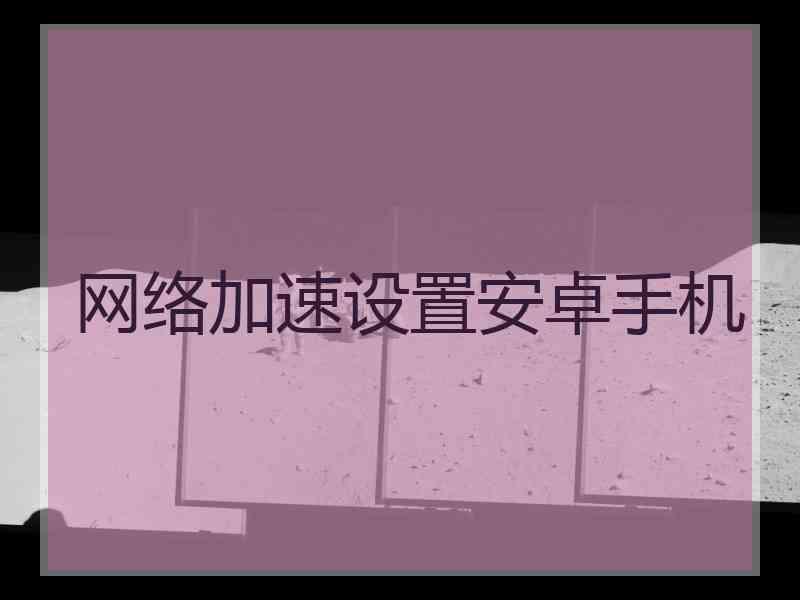 网络加速设置安卓手机